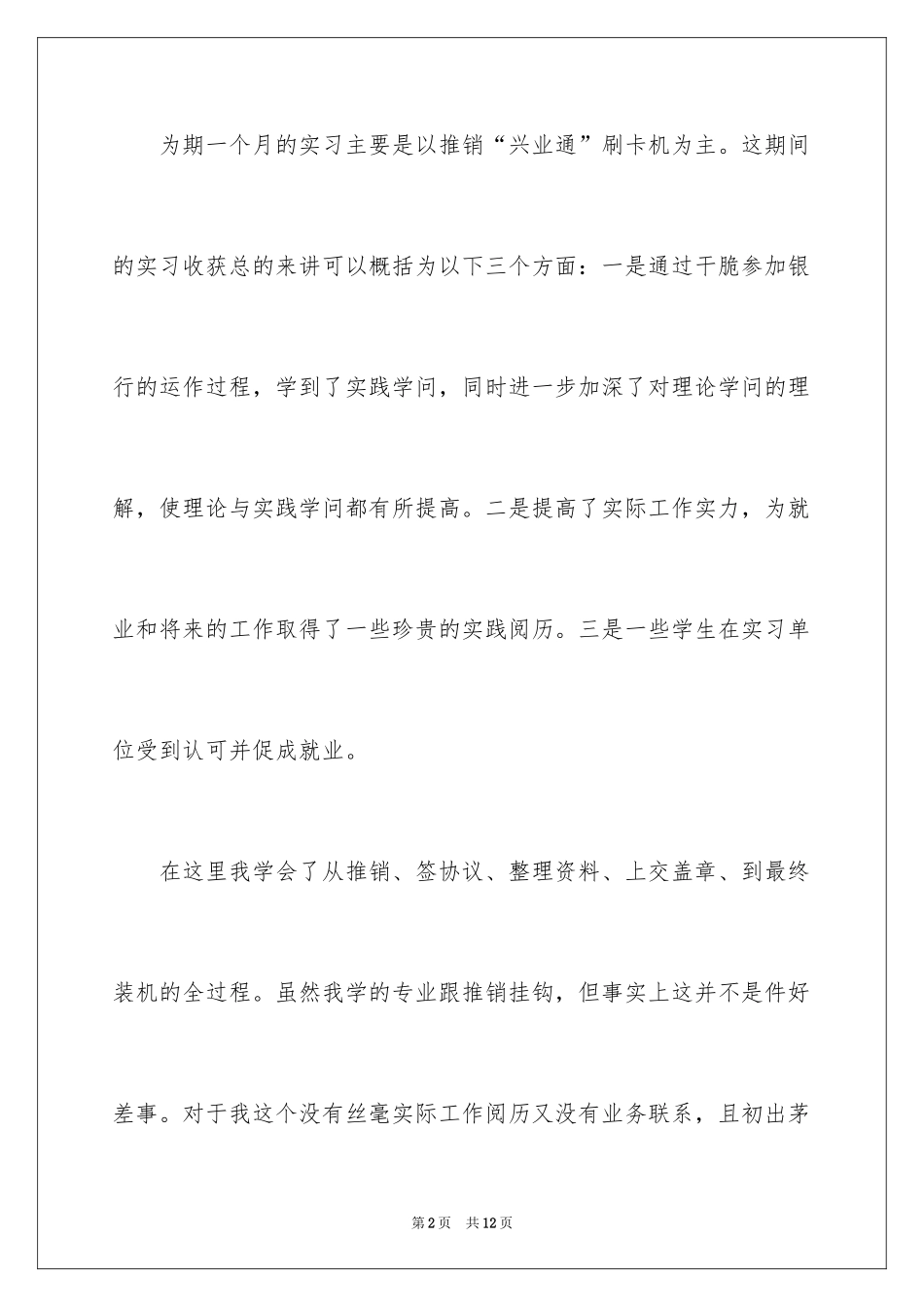 为期一个月的实习主要是以推销“兴业通”刷卡机为主。这期间的实习收获总的来讲可以概括为以下三个方面：一是通过干脆参加银行的运作过程，学到了实践学问，同时进一步加深了对理论学问的理解，使理论与实践学问都有所提高。二是提高了实际工作实力，为就业和将来的工作取得了一些珍贵的实践阅历。三是一些学生在实习单位受到认可并促成就业。

在这里我学会了从推销、签协议、整理资料、上交盖章、到最终装机的全过程。虽然我学的专业跟推销挂钩，但事实上这并不是件好差事。对于我这个没有丝毫实际工作阅历又没有业务联系，且初出茅

第2页 共12页